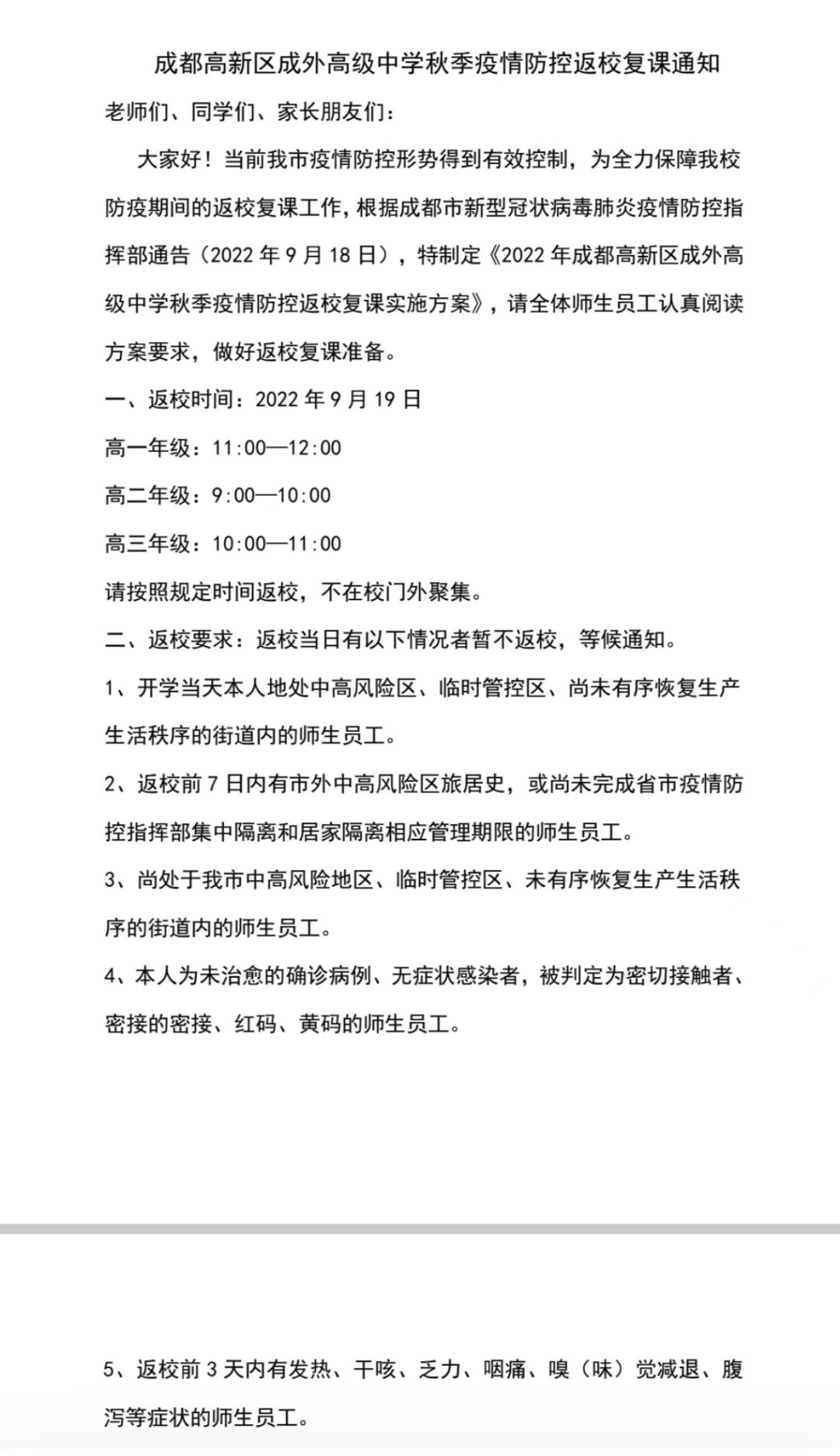 成都高新区成外高级中学秋季疫情防控返校复课通知

老师们、同学们、家长朋友们：

大家好！当前我市疫情防控形势得到有效控制，为全力保障我校防疫期间的返校复课工作，根据成都市新型冠状病毒肺炎疫情防控指挥部通告（2022 年 9 月 18 日），特制定《2022 年成都高新区成外高级中学秋季疫情防控返校复课实施方案》，请全体师生员工认真阅读方案要求，做好返校复课准备。

一、返校时间：2022 年 9 月 19 日

高一年级：11:00—12:00

高二年级：9:00—10:00

高三年级：10:00—11:00

请按照规定时间返校，不在校门外聚集。

二、返校要求：返校当日有以下情况者暂不返校，等候通知。

1、开学当天本人地处中高风险区、临时管控区、尚未有序恢复生产生活秩序的街道内的师生员工。

2、返校前 7 日内有市外中高风险区旅居史，或尚未完成省市疫情防控指挥部集中隔离和居家隔离相应管理期限的师生员工。

3、尚处于我市中高风险地区、临时管控区、未有序恢复生产生活秩序的街道内的师生员工。

4、本人为未治愈的确诊病例、无症状感染者，被判定为密切接触者、密接的密接、红码、黄码的师生员工。

5、返校前 3 天内有发热、干咳、乏力、咽痛、嗅（味）觉减退、腹泻等症状的师生员工。